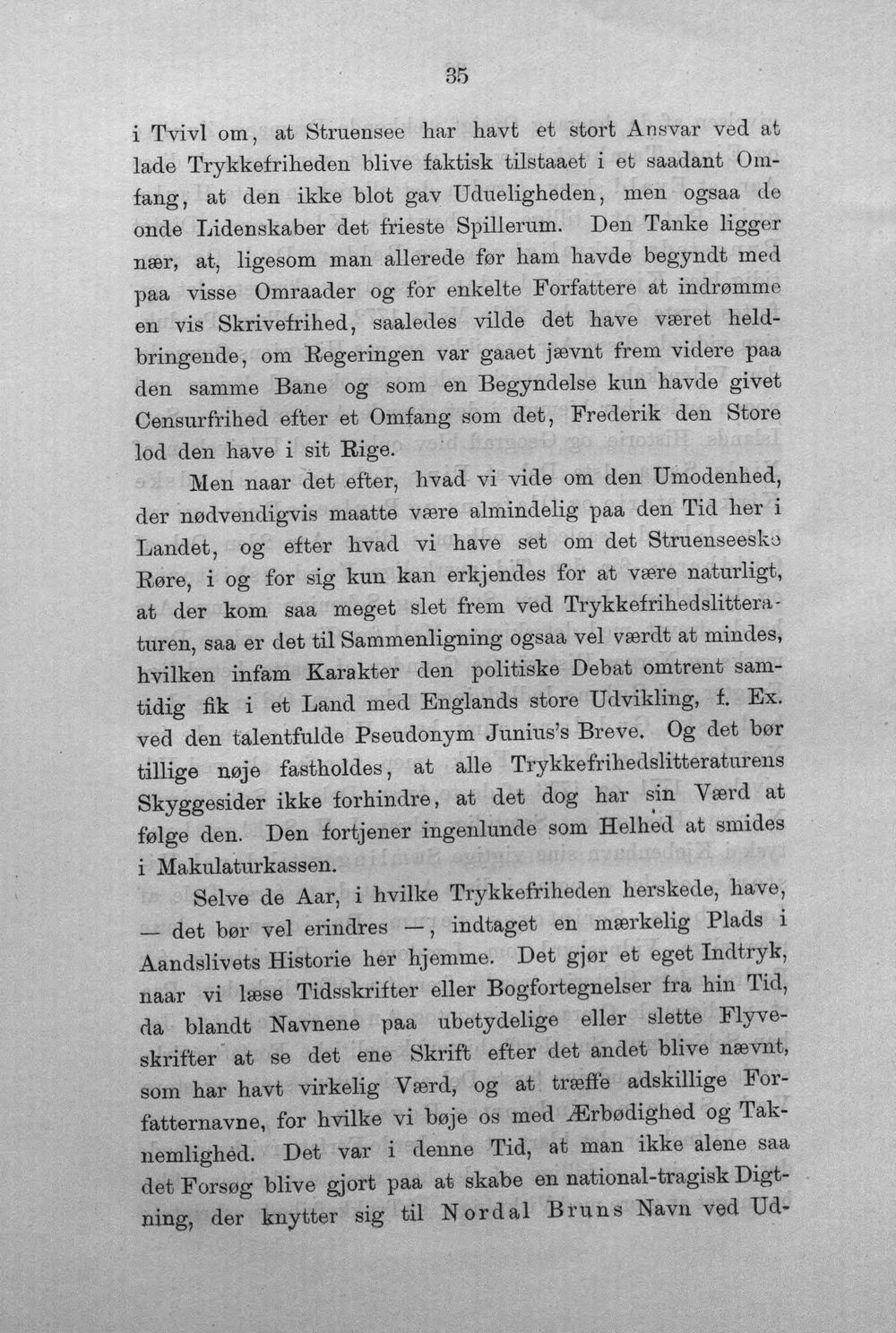 35

i Tvivl om, at Struensee har havt et stort Ansvar ved at lade Trykkefriheden blive faktisk tilstaaet i et saadant Omfang, at den ikke blot gav Udueligheden, men ogsaa de onde Lidenskaber det frieste Spillerum. Den Tanke ligger nær, at, ligesom man allerede før ham havde begyndt med paa visse Omraader og for enkelte Forfattere at indrømme en vis Skrivefrihed, saaledes vilde det have været heldbringende, om Regeringen var gaaet jævnt frem videre paa den samme Bane og som en Begyndelse kun havde givet Censurfrihed efter et Omfang som det, Frederik den Store lod den have i sit Rige.

Men naar det efter, hvad vi vide om den Umodenhed, der nødvendigvis maatte være almindelig paa den Tid her i Landet, og efter hvad vi have set om det Struenseeske Røre, i og for sig kun kan erkjendes for at være naturligt, at der kom saa meget slet frem ved Trykkefrihedslitteraturen, saa er det til Sammenligning ogsaa vel værdt at mindes, hvilken infam Karakter den politiske Debat omtrent samtidig fik i et Land med Englands store Udvikling, f. Ex. ved den talentfulde Pseudonym Junius's Breve. Og det bør tillige nøje fastholdes, at alle Trykkefrihedslitteraturens Skyggesider ikke forhindre, at det dog har sin Værd at følge den. Den fortjener ingenlunde som Helhed at smides i Makulaturkassen.

Selve de Aar, i hvilke Trykkefriheden herskede, have, — det bør vel erindres —, indtaget en mærkelig Plads i Aandslivets Historie her hjemme. Det gjør et eget Indtryk, naar vi læse Tidsskrifter eller Bogfortegnelser fra hin Tid, da blandt Navnene paa ubetydelige eller slette Flyveskrifter at se det ene Skrift efter det andet blive nævnt, som har havt virkelig Værd, og at træffe adskillige Forfatternavne, for hvilke vi bøje os med Ærbødighed og Taknemlighed. Det var i denne Tid, at man ikke alene saa det Forsøg blive gjort paa at skabe en national-tragisk Digtning, der knytter sig til Nordal Bruns Navn ved Ud-